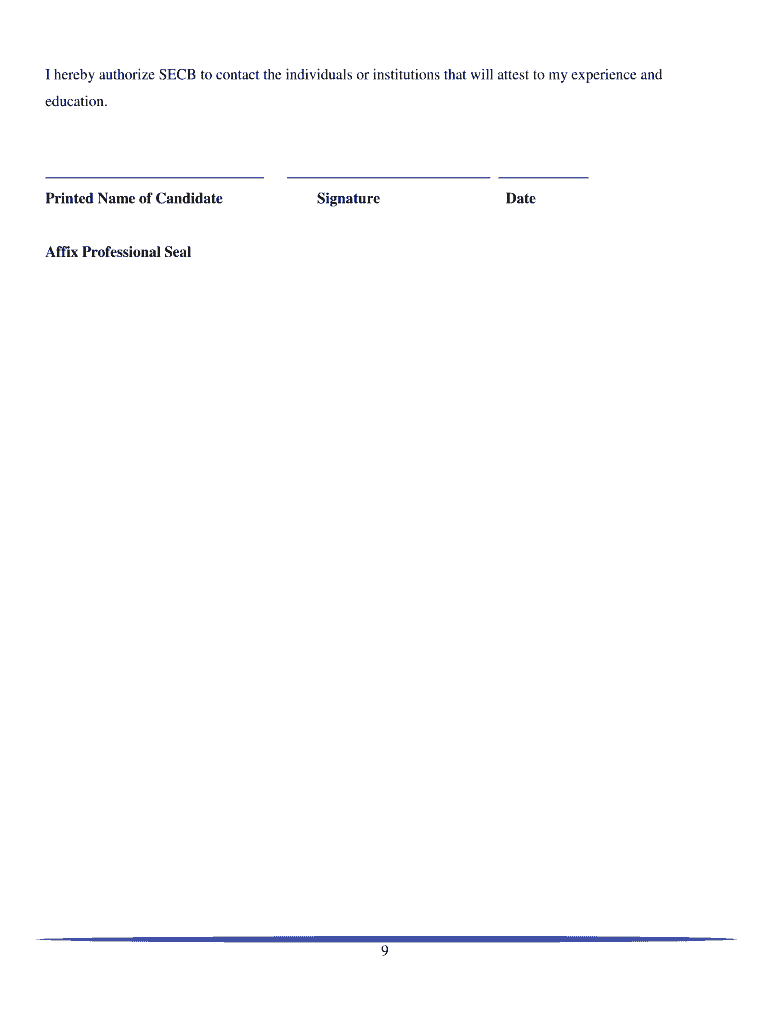 I hereby authorize SECB to contact the individuals or institutions that will attest to my experience and education.

____ ____ ____

Printed Name of Candidate Signature Date

Affix Professional Seal

9